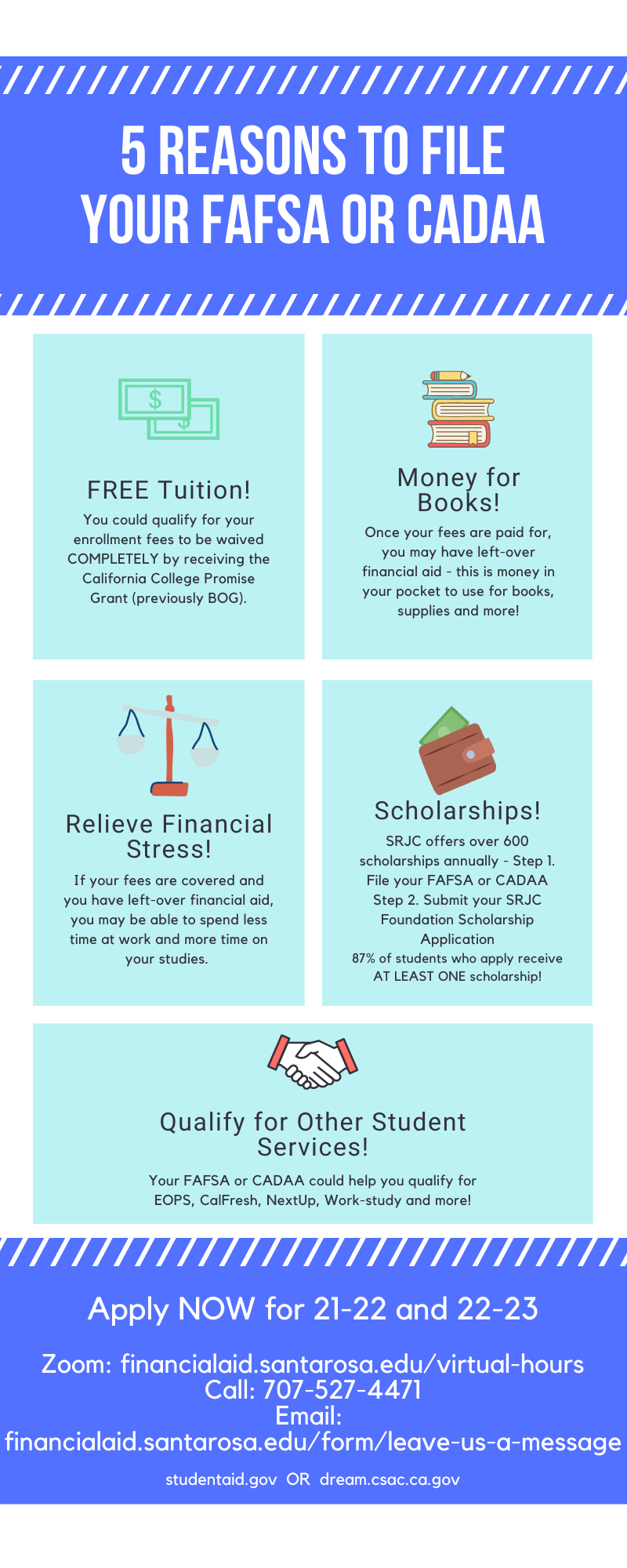 5 REASONS TO FILE YOUR FAFSA OR CADAA

FREE Tuition!

You could qualify for your enrollment fees to be waived COMPLETELY by receiving the California College Promise Grant (previously BOG).

Money for Books!

Once your fees are paid for, you may have left-over financial aid - this is money in your pocket to use for books, supplies and more!

Relieve Financial Stress!

If your fees are covered and you have left-over financial aid, you may be able to spend less time at work and more time on your studies.

Scholarships!

SRJC offers over 600 scholarships annually - Step 1. File your FAFSA or CADAA Step 2. Submit your SRJC Foundation Scholarship Application
87% of students who apply receive AT LEAST ONE scholarship!

Qualify for Other Student Services!

Your FAFSA or CADAA could help you qualify for EOPS, CalFresh, NextUp, Work-study and more!

Apply NOW for 21-22 and 22-23

Zoom: financialaid.santarosa.edu/virtual-hours
Call: 707-527-4471
Email:
financialaid.santarosa.edu/form/leave-us-a-message

studentaid.gov OR dream.csac.ca.gov